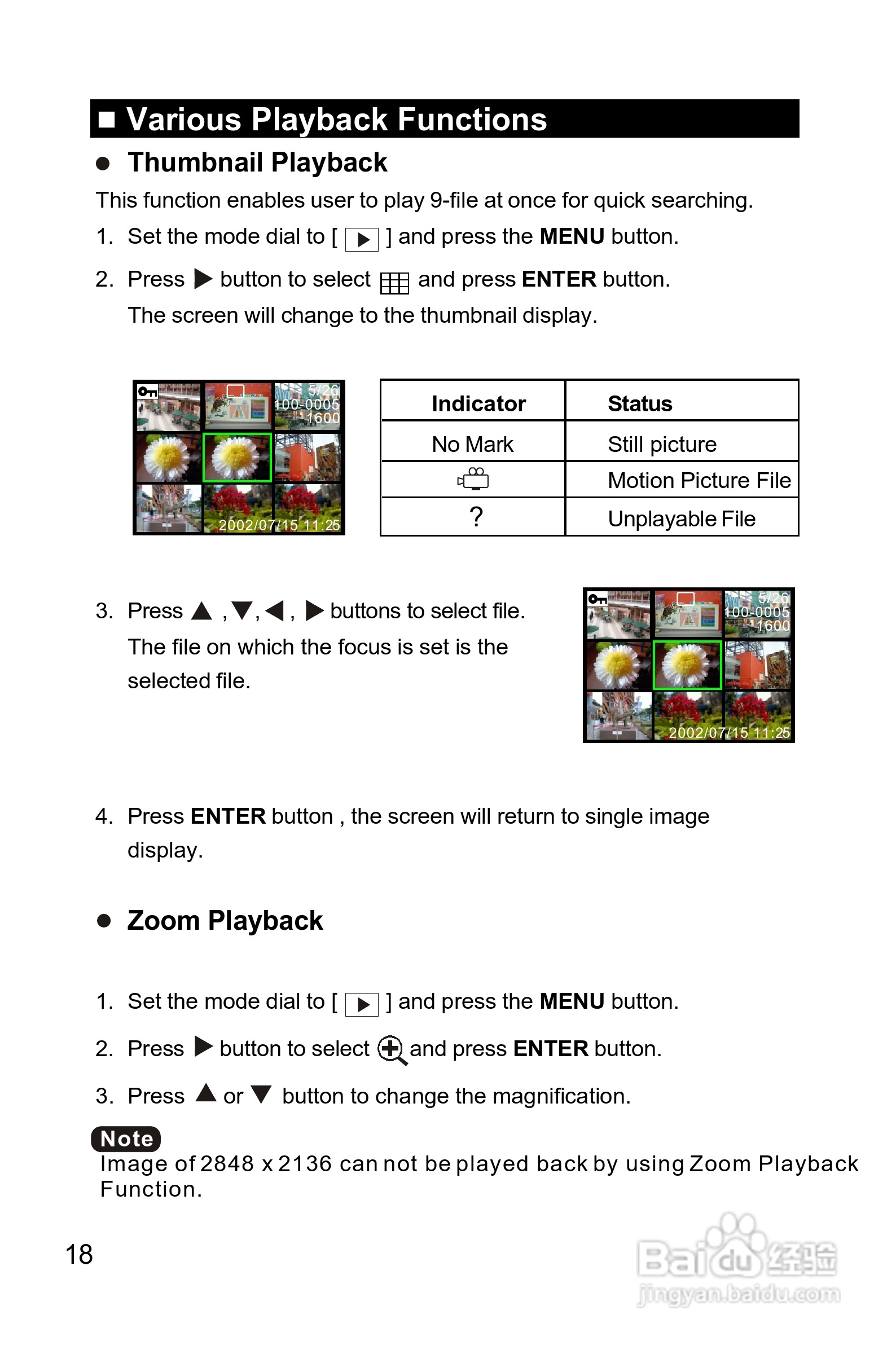 ■ Various Playback Functions

● Thumbnail Playback

This function enables user to play 9-file at once for quick searching.

1. Set the mode dial to [ ▶ ] and press the **MENU** button.

2. Press ▶ button to select and press **ENTER** button. The screen will change to the thumbnail display.

5/26
100-0005
1600
2002/07/15 11:25

| Indicator | Status |
|---|---|
| No Mark | Still picture |
| | Motion Picture File |
| ? | Unplayable File |

3. Press ▲ , ▼, ◀ , ▶ buttons to select file. The file on which the focus is set is the selected file.

5/26
100-0005
1600
2002/07/15 11:25

4. Press **ENTER** button , the screen will return to single image display.

● Zoom Playback

1. Set the mode dial to [ ▶ ] and press the **MENU** button.

2. Press ▶ button to select and press **ENTER** button.

3. Press ▲ or ▼ button to change the magnification.

Note
Image of 2848 x 2136 can not be played back by using Zoom Playback Function.

18

Baidu 经验
jingyan.baidu.com